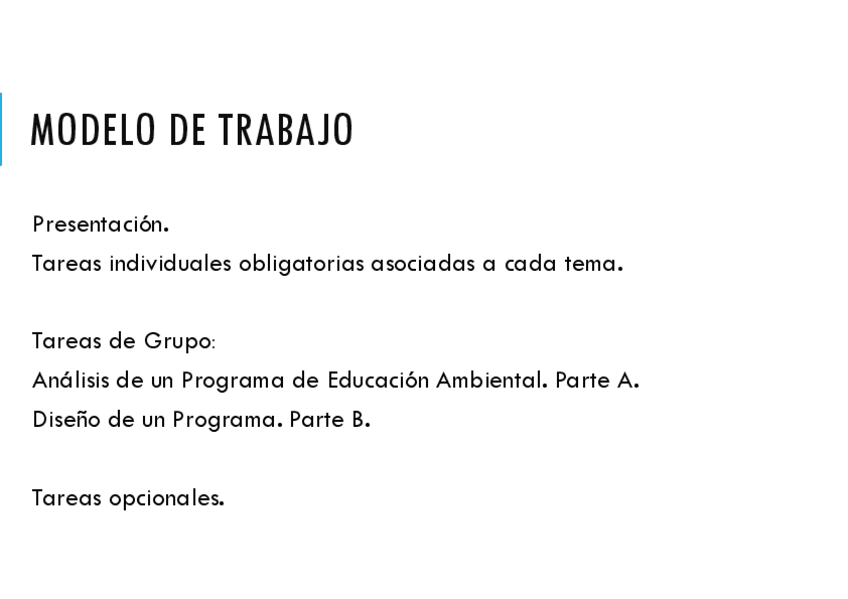 MODELO DE TRABAJO

Presentación.
Tareas individuales obligatorias asociadas a cada tema.

Tareas de Grupo:
Análisis de un Programa de Educación Ambiental. Parte A.
Diseño de un Programa. Parte B.

Tareas opcionales.